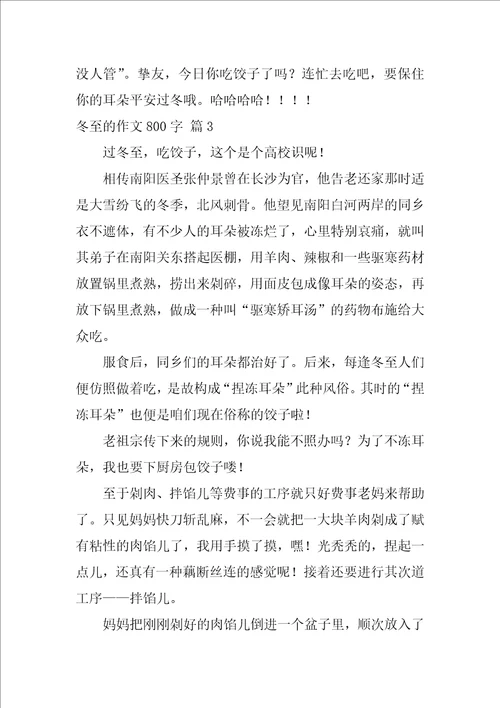 没人管”。挚友，今日你吃饺子了吗？连忙去吃吧，要保住你的耳朵平安过冬哦。哈哈哈哈！！！！

冬至的作文 800 字 篇 3

过冬至，吃饺子，这个是个高校识呢！

相传南阳医圣张仲景曾在长沙为官，他告老还家那时适是大雪纷飞的冬季，北风刺骨。他望见南阳白河两岸的同乡衣不遮体，有不少人的耳朵被冻烂了，心里特别哀痛，就叫其弟子在南阳关东搭起医棚，用羊肉、辣椒和一些驱寒药材放置锅里煮熟，捞出来剁碎，用面皮包成像耳朵的姿态，再放下锅里煮熟，做成一种叫“驱寒矫耳汤”的药物布施给大众吃。

服食后，同乡们的耳朵都治好了。后来，每逢冬至人们便仿照做着吃，是故构成“捏冻耳朵”此种风俗。其时的“捏冻耳朵”也便是咱们现在俗称的饺子啦！

老祖宗传下来的规则，你说我能不照办吗？为了不冻耳朵，我也要下厨房包饺子喽！

至于剁肉、拌馅儿等费事的工序就只好费事老妈来帮助了。只见妈妈快刀斩乱麻，不一会就把一大块羊肉剁成了赋有粘性的肉馅儿了，我用手摸了摸，嘿！光秃秃的，捏起一点儿，还真有一种藕断丝连的感觉呢！接着还要进行其次道工序——拌馅儿。

妈妈把刚刚剁好的肉馅儿倒进一个盆子里，顺次放入了